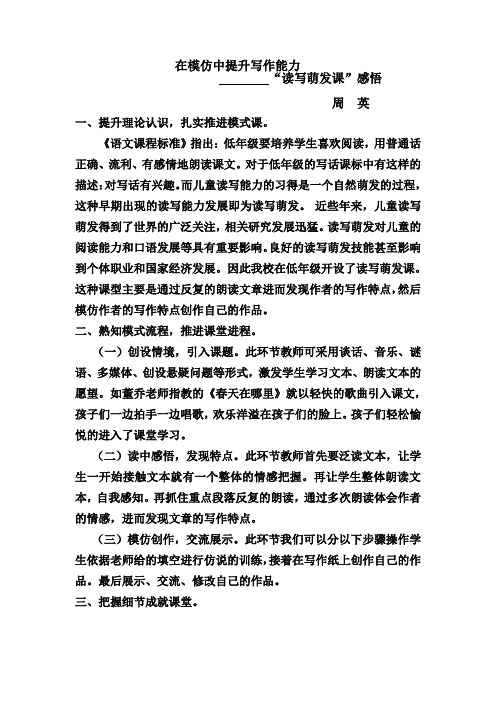 在模仿中提升写作能力
________“读写萌发课”感悟

周 英

一、提升理论认识，扎实推进模式课。

《语文课程标准》指出：低年级要培养学生喜欢阅读，用普通话正确、流利、有感情地朗读课文。对于低年级的写话课标中有这样的描述：对写话有兴趣。而儿童读写能力的习得是一个自然萌发的过程，这种早期出现的读写能力发展即为读写萌发。 近些年来，儿童读写萌发得到了世界的广泛关注，相关研究发展迅猛。读写萌发对儿童的阅读能力和口语发展等具有重要影响。良好的读写萌发技能甚至影响到个体职业和国家经济发展。因此我校在低年级开设了读写萌发课。这种课型主要是通过反复的朗读文章进而发现作者的写作特点，然后模仿作者的写作特点创作自己的作品。

二、熟知模式流程，推进课堂进程。

（一）创设情境，引入课题。此环节教师可采用谈话、音乐、谜语、多媒体、创设悬疑问题等形式，激发学生学习文本、朗读文本的愿望。如董乔老师指教的《春天在哪里》就以轻快的歌曲引入课文，孩子们一边拍手一边唱歌，欢乐洋溢在孩子们的脸上。孩子们轻松愉悦的进入了课堂学习。

（二）读中感悟，发现特点。此环节教师首先要泛读文本，让学生一开始接触文本就有一个整体的情感把握。再让学生整体朗读文本，自我感知。再抓住重点段落反复的朗读，通过多次朗读体会作者的情感，进而发现文章的写作特点。

（三）模仿创作，交流展示。此环节我们可以分以下步骤操作学生依据老师给的填空进行仿说的训练，接着在写作纸上创作自己的作品。最后展示、交流、修改自己的作品。

三、把握细节成就课堂。